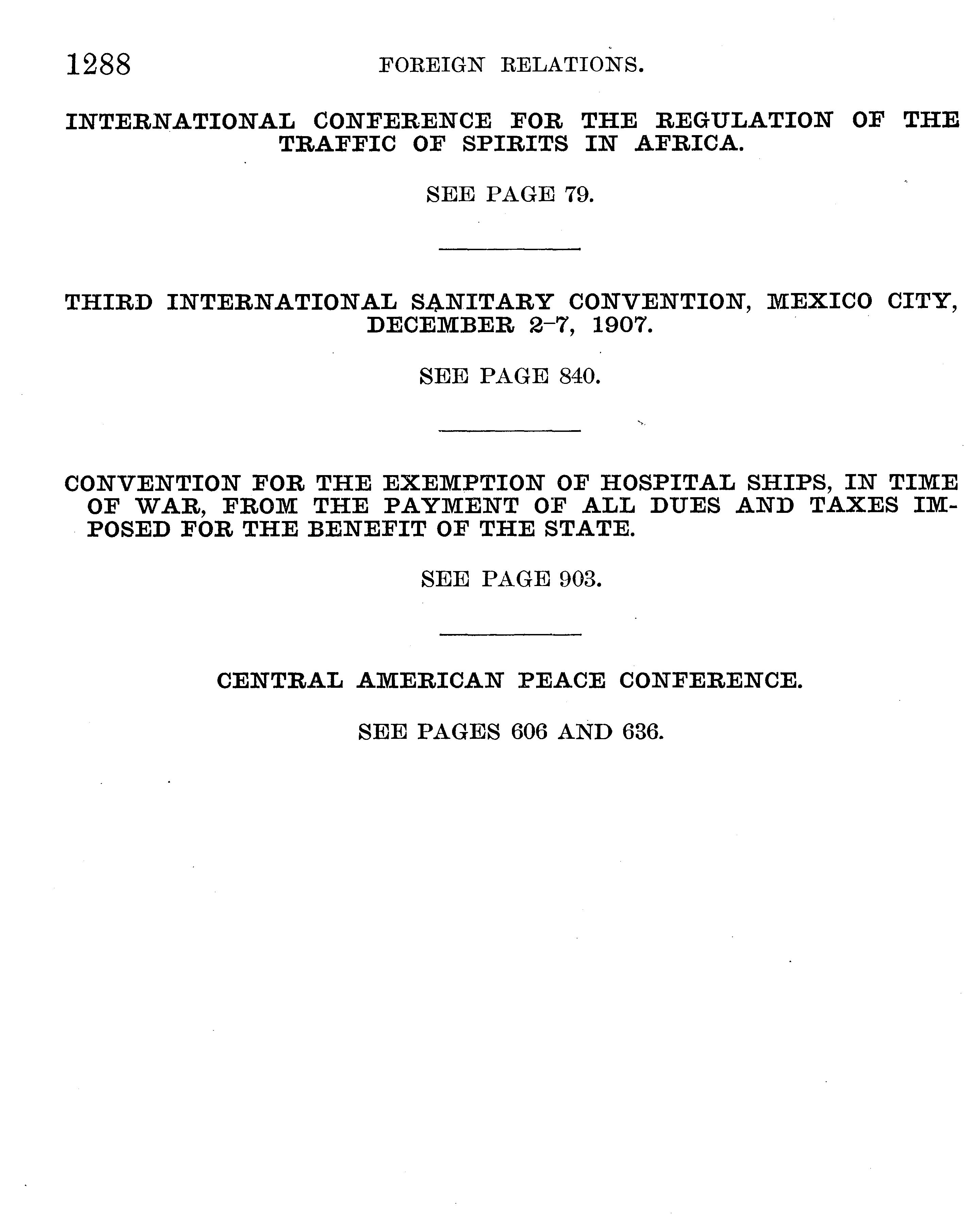 1288 FOREIGN RELATIONS.

INTERNATIONAL CONFERENCE FOR THE REGULATION OF THE TRAFFIC OF SPIRITS IN AFRICA.

SEE PAGE 79.

THIRD INTERNATIONAL SANITARY CONVENTION, MEXICO CITY, DECEMBER 2-7, 1907.

SEE PAGE 840.

CONVENTION FOR THE EXEMPTION OF HOSPITAL SHIPS, IN TIME OF WAR, FROM THE PAYMENT OF ALL DUES AND TAXES IMPOSED FOR THE BENEFIT OF THE STATE.

SEE PAGE 903.

CENTRAL AMERICAN PEACE CONFERENCE.

SEE PAGES 606 AND 636.